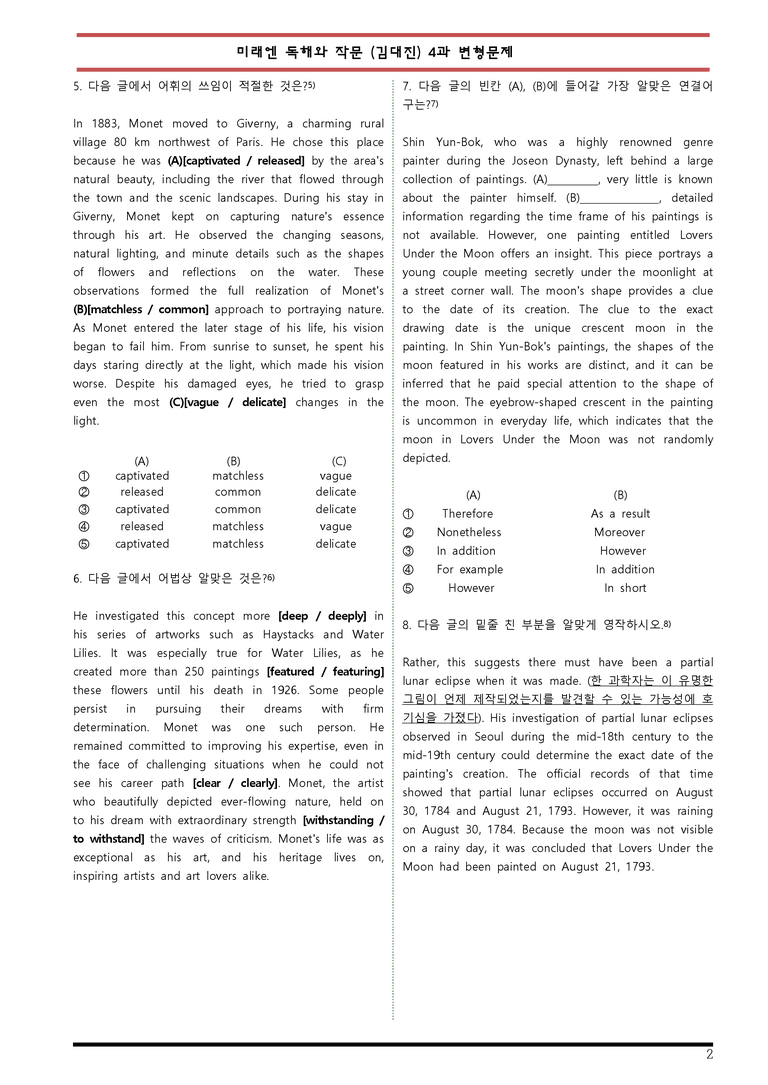 미래엔 독해와 작문 (김대진) 4과 변형문제

5. 다음 글에서 어휘의 쓰임이 적절한 것은?$^{5)}$

In 1883, Monet moved to Giverny, a charming rural village 80 km northwest of Paris. He chose this place because he was (A)[captivated / released] by the area's natural beauty, including the river that flowed through the town and the scenic landscapes. During his stay in Giverny, Monet kept on capturing nature's essence through his art. He observed the changing seasons, natural lighting, and minute details such as the shapes of flowers and reflections on the water. These observations formed the full realization of Monet's (B)[matchless / common] approach to portraying nature. As Monet entered the later stage of his life, his vision began to fail him. From sunrise to sunset, he spent his days staring directly at the light, which made his vision worse. Despite his damaged eyes, he tried to grasp even the most (C)[vague / delicate] changes in the light.

|  | (A) | (B) | (C) |
|---|---|---|---|
| ① | captivated | matchless | vague |
| ② | released | common | delicate |
| ③ | captivated | common | delicate |
| ④ | released | matchless | vague |
| ⑤ | captivated | matchless | delicate |

6. 다음 글에서 어법상 알맞은 것은?$^{6)}$

He investigated this concept more [deep / deeply] in his series of artworks such as Haystacks and Water Lilies. It was especially true for Water Lilies, as he created more than 250 paintings [featured / featuring] these flowers until his death in 1926. Some people persist in pursuing their dreams with firm determination. Monet was one such person. He remained committed to improving his expertise, even in the face of challenging situations when he could not see his career path [clear / clearly]. Monet, the artist who beautifully depicted ever-flowing nature, held on to his dream with extraordinary strength [withstanding / to withstand] the waves of criticism. Monet's life was as exceptional as his art, and his heritage lives on, inspiring artists and art lovers alike.

7. 다음 글의 빈칸 (A), (B)에 들어갈 가장 알맞은 연결어구는?$^{7)}$

Shin Yun-Bok, who was a highly renowned genre painter during the Joseon Dynasty, left behind a large collection of paintings. (A)____, very little is known about the painter himself. (B)____, detailed information regarding the time frame of his paintings is not available. However, one painting entitled Lovers Under the Moon offers an insight. This piece portrays a young couple meeting secretly under the moonlight at a street corner wall. The moon's shape provides a clue to the date of its creation. The clue to the exact drawing date is the unique crescent moon in the painting. In Shin Yun-Bok's paintings, the shapes of the moon featured in his works are distinct, and it can be inferred that he paid special attention to the shape of the moon. The eyebrow-shaped crescent in the painting is uncommon in everyday life, which indicates that the moon in Lovers Under the Moon was not randomly depicted.

|  | (A) | (B) |
|---|---|---|
| ① | Therefore | As a result |
| ② | Nonetheless | Moreover |
| ③ | In addition | However |
| ④ | For example | In addition |
| ⑤ | However | In short |

8. 다음 글의 밑줄 친 부분을 알맞게 영작하시오.$^{8)}$

Rather, this suggests there must have been a partial lunar eclipse when it was made. (한 과학자는 이 유명한 그림이 언제 제작되었는지를 발견할 수 있는 가능성에 호기심을 가졌다). His investigation of partial lunar eclipses observed in Seoul during the mid-18th century to the mid-19th century could determine the exact date of the painting's creation. The official records of that time showed that partial lunar eclipses occurred on August 30, 1784 and August 21, 1793. However, it was raining on August 30, 1784. Because the moon was not visible on a rainy day, it was concluded that Lovers Under the Moon had been painted on August 21, 1793.

2